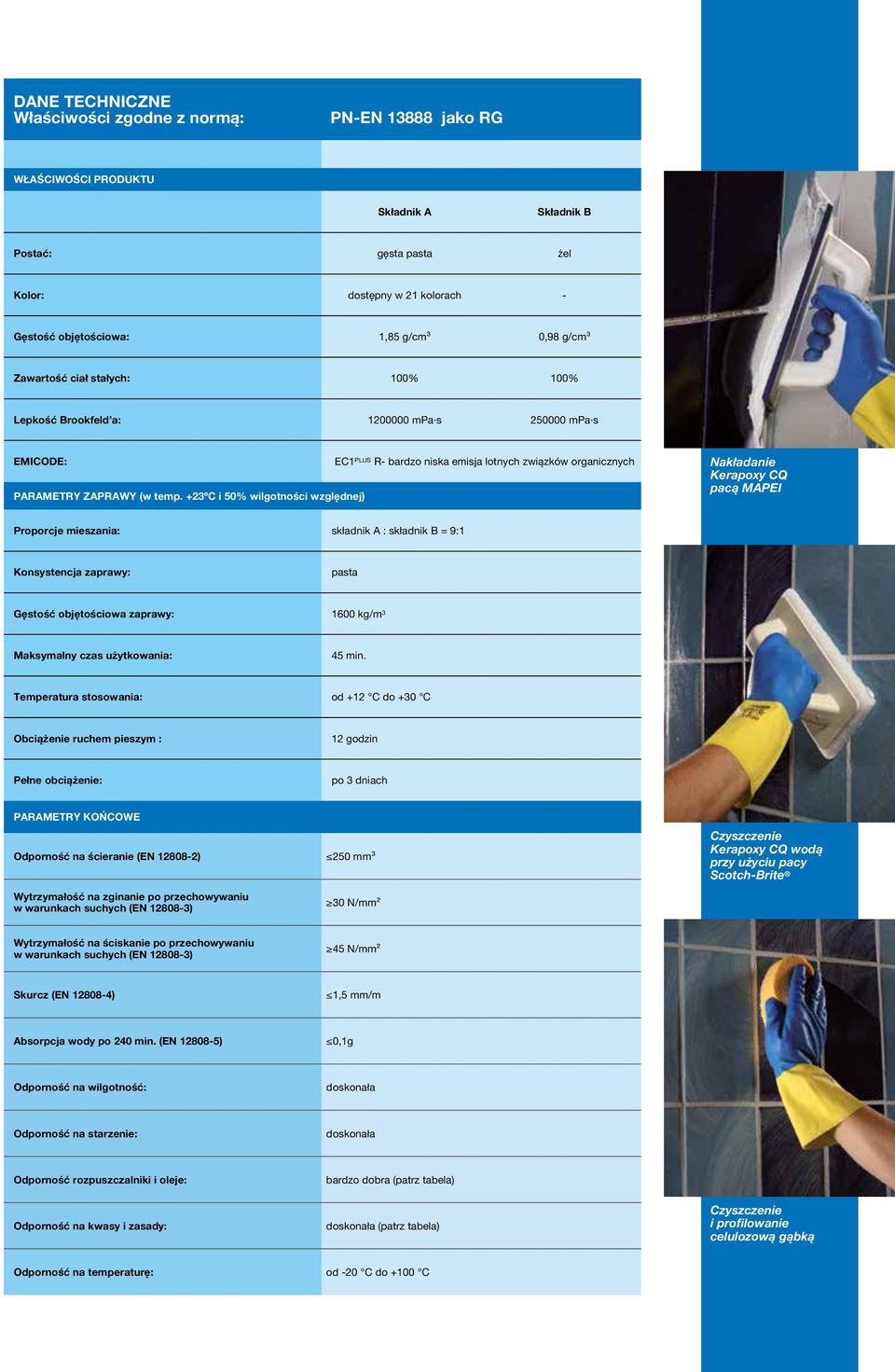 DANE TECHNICZNE
Właściwości zgodne z normą: PN-EN 13888 jako RG

WŁAŚCIWOŚCI PRODUKTU

| | Składnik A | Składnik B |
|---|---|---|
| Postać: | gęsta pasta | żel |
| Kolor: | dostępny w 21 kolorach | - |
| Gęstość objętościowa: | 1,85 g/cm$^3$ | 0,98 g/cm$^3$ |
| Zawartość ciał stałych: | 100% | 100% |
| Lepkość Brookfeld'a: | 1200000 mPa·s | 250000 mPa·s |
| EMICODE: | EC1$^{PLUS}$ R- bardzo niska emisja lotnych związków organicznych | |

PARAMETRY ZAPRAWY (w temp. +23°C i 50% wilgotności względnej)

| | |
|---|---|
| Proporcje mieszania: | składnik A : składnik B = 9:1 |
| Konsystencja zaprawy: | pasta |
| Gęstość objętościowa zaprawy: | 1600 kg/m$^3$ |
| Maksymalny czas użytkowania: | 45 min. |
| Temperatura stosowania: | od +12 °C do +30 °C |
| Obciążenie ruchem pieszym : | 12 godzin |
| Pełne obciążenie: | po 3 dniach |

PARAMETRY KOŃCOWE

| | |
|---|---|
| Odporność na ścieranie (EN 12808-2) | ≤250 mm$^3$ |
| Wytrzymałość na zginanie po przechowywaniu w warunkach suchych (EN 12808-3) | ≥30 N/mm$^2$ |
| Wytrzymałość na ściskanie po przechowywaniu w warunkach suchych (EN 12808-3) | ≥45 N/mm$^2$ |
| Skurcz (EN 12808-4) | ≤1,5 mm/m |
| Absorpcja wody po 240 min. (EN 12808-5) | ≤0,1g |
| Odporność na wilgotność: | doskonała |
| Odporność na starzenie: | doskonała |
| Odporność rozpuszczalniki i oleje: | bardzo dobra (patrz tabela) |
| Odporność na kwasy i zasady: | doskonała (patrz tabela) |
| Odporność na temperaturę: | od -20 °C do +100 °C |

Nakładanie Kerapoxy CQ pacą MAPEI

Czyszczenie Kerapoxy CQ wodą przy użyciu pacy Scotch-Brite®

Czyszczenie i profilowanie celulozową gąbką